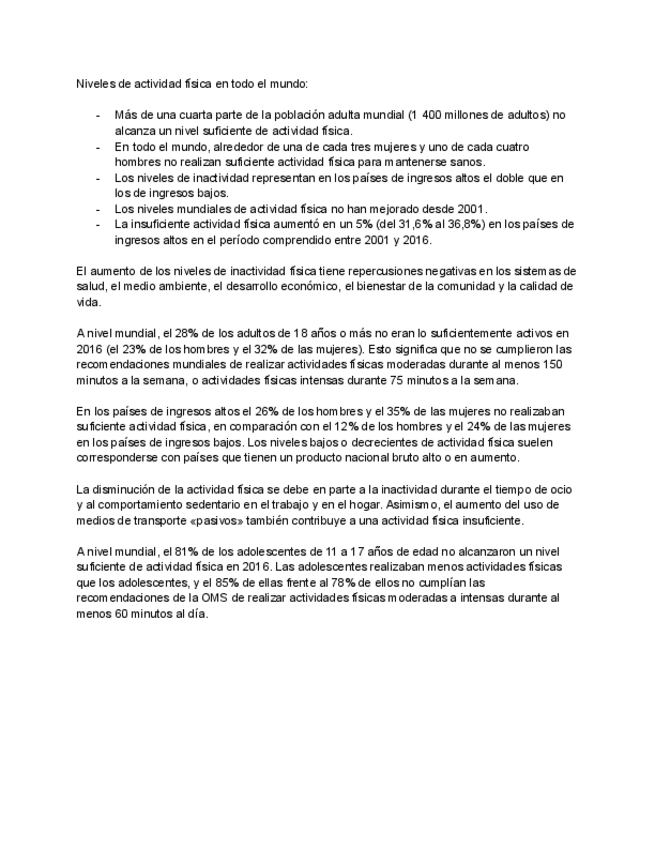 Niveles de actividad física en todo el mundo:

- Más de una cuarta parte de la población adulta mundial (1 400 millones de adultos) no alcanza un nivel suficiente de actividad física.
- En todo el mundo, alrededor de una de cada tres mujeres y uno de cada cuatro hombres no realizan suficiente actividad física para mantenerse sanos.
- Los niveles de inactividad representan en los países de ingresos altos el doble que en los de ingresos bajos.
- Los niveles mundiales de actividad física no han mejorado desde 2001.
- La insuficiente actividad física aumentó en un 5% (del 31,6% al 36,8%) en los países de ingresos altos en el período comprendido entre 2001 y 2016.

El aumento de los niveles de inactividad física tiene repercusiones negativas en los sistemas de salud, el medio ambiente, el desarrollo económico, el bienestar de la comunidad y la calidad de vida.

A nivel mundial, el 28% de los adultos de 18 años o más no eran lo suficientemente activos en 2016 (el 23% de los hombres y el 32% de las mujeres). Esto significa que no se cumplieron las recomendaciones mundiales de realizar actividades físicas moderadas durante al menos 150 minutos a la semana, o actividades físicas intensas durante 75 minutos a la semana.

En los países de ingresos altos el 26% de los hombres y el 35% de las mujeres no realizaban suficiente actividad física, en comparación con el 12% de los hombres y el 24% de las mujeres en los países de ingresos bajos. Los niveles bajos o decrecientes de actividad física suelen corresponderse con países que tienen un producto nacional bruto alto o en aumento.

La disminución de la actividad física se debe en parte a la inactividad durante el tiempo de ocio y al comportamiento sedentario en el trabajo y en el hogar. Asimismo, el aumento del uso de medios de transporte «pasivos» también contribuye a una actividad física insuficiente.

A nivel mundial, el 81% de los adolescentes de 11 a 17 años de edad no alcanzaron un nivel suficiente de actividad física en 2016. Las adolescentes realizaban menos actividades físicas que los adolescentes, y el 85% de ellas frente al 78% de ellos no cumplían las recomendaciones de la OMS de realizar actividades físicas moderadas a intensas durante al menos 60 minutos al día.